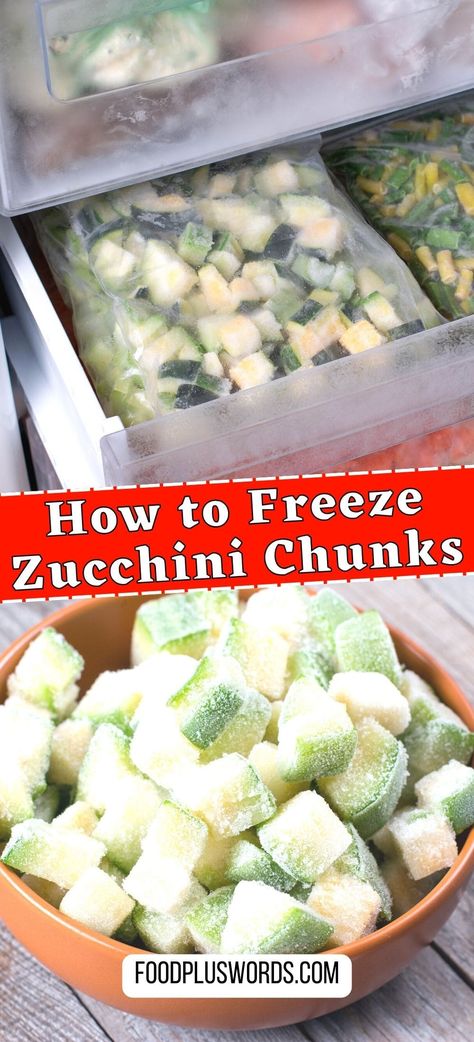 How to Freeze Zucchini Chunks

FOODPLUSWORDS.COM